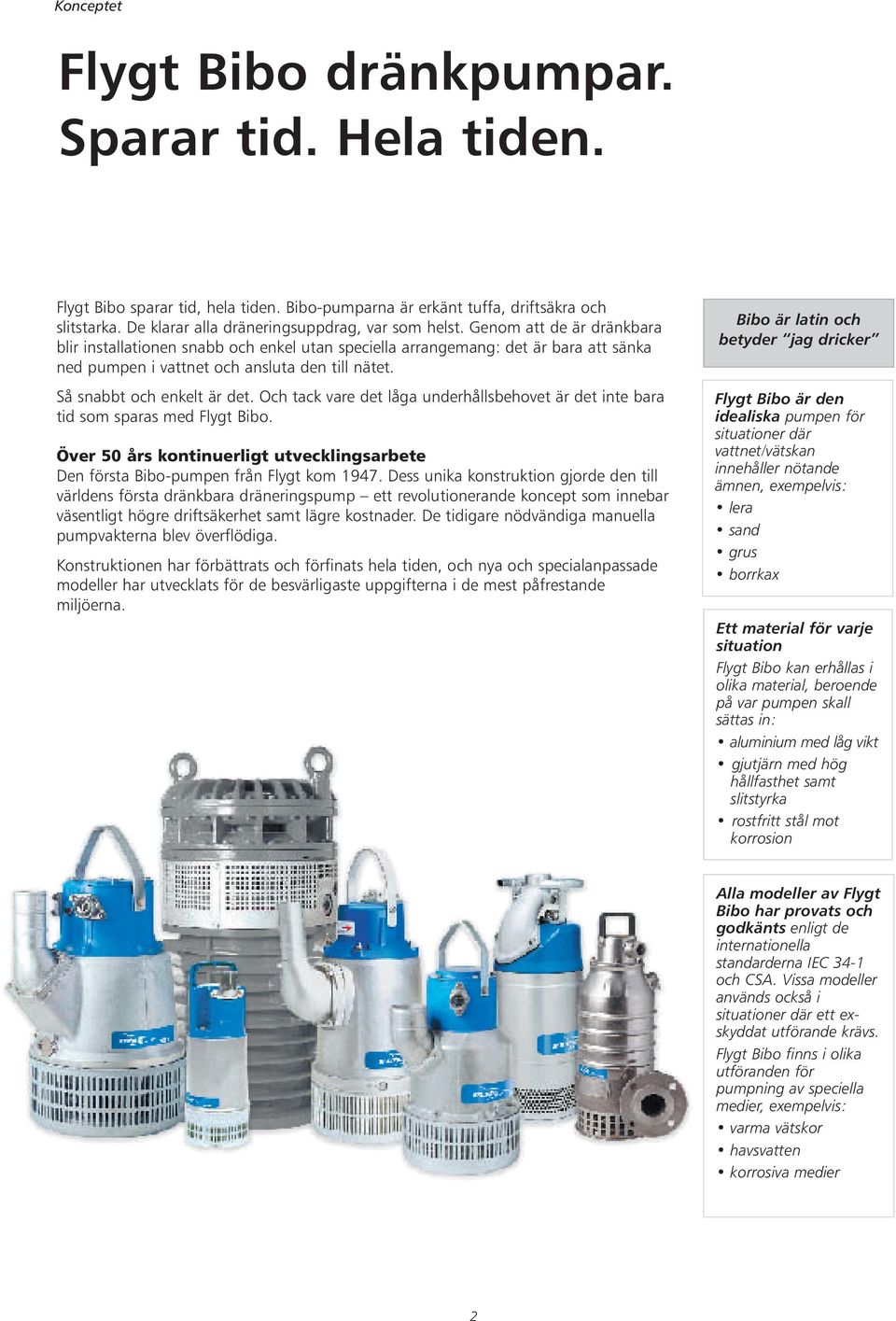 Konceptet

Flygt Bibo dränkpumpar. Sparar tid. Hela tiden.

Flygt Bibo sparar tid, hela tiden. Bibo-pumparna är erkänt tuffa, driftsäkra och slitstarka. De klarar alla dräneringsuppdrag, var som helst. Genom att de är dränkbara blir installationen snabb och enkel utan speciella arrangemang: det är bara att sänka ned pumpen i vattnet och ansluta den till nätet.

Så snabbt och enkelt är det. Och tack vare det låga underhållsbehovet är det inte bara tid som sparas med Flygt Bibo.

Över 50 års kontinuerligt utvecklingsarbete
Den första Bibo-pumpen från Flygt kom 1947. Dess unika konstruktion gjorde den till världens första dränkbara dräneringspump – ett revolutionerande koncept som innebar väsentligt högre driftsäkerhet samt lägre kostnader. De tidigare nödvändiga manuella pumpvakterna blev överflödiga.

Konstruktionen har förbättrats och förfinats hela tiden, och nya och specialanpassade modeller har utvecklats för de besvärligaste uppgifterna i de mest påfrestande miljöerna.

Bibo är latin och betyder "jag dricker"

Flygt Bibo är den idealiska pumpen för situationer där vattnet/vätskan innehåller nötande ämnen, exempelvis:
• lera
• sand
• grus
• borrkax

Ett material för varje situation
Flygt Bibo kan erhållas i olika material, beroende på var pumpen skall sättas in:
• aluminium med låg vikt
• gjutjärn med hög hållfasthet samt slitstyrka
• rostfritt stål mot korrosion

Alla modeller av Flygt Bibo har provats och godkänts enligt de internationella standarderna IEC 34-1 och CSA. Vissa modeller används också i situationer där ett ex-skyddat utförande krävs.
Flygt Bibo finns i olika utföranden för pumpning av speciella medier, exempelvis:
• varma vätskor
• havsvatten
• korrosiva medier

2